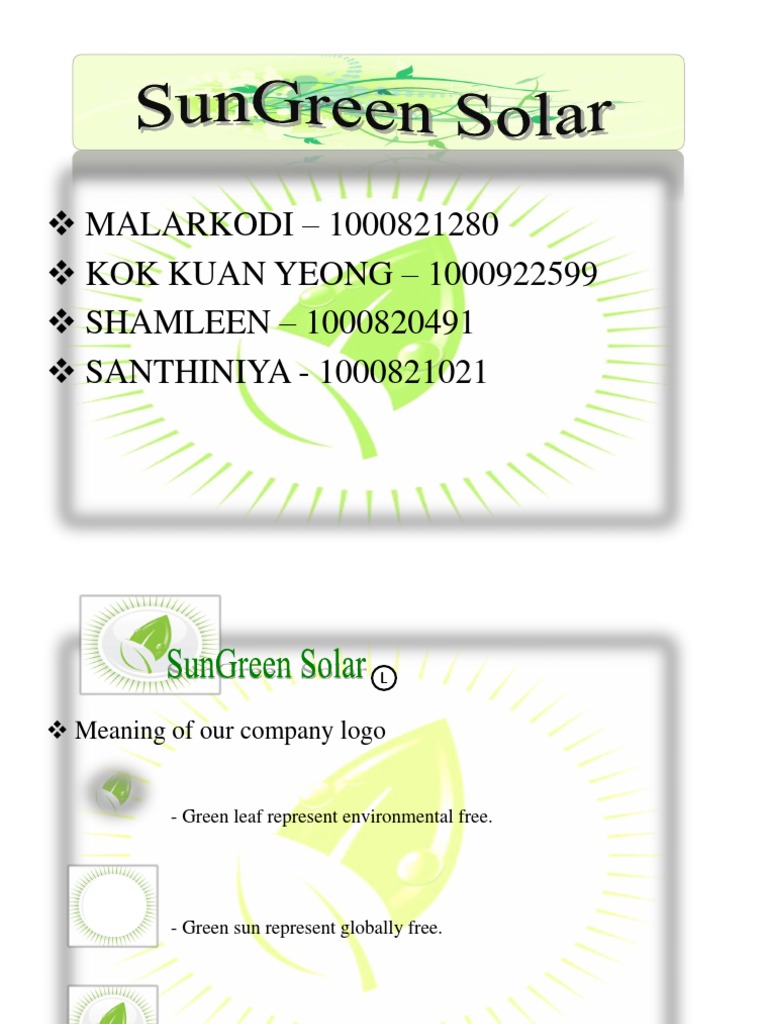 SunGreen Solar

❖ MALARKODI – 1000821280
❖ KOK KUAN YEONG – 1000922599
❖ SHAMLEEN – 1000820491
❖ SANTHINIYA - 1000821021

SunGreen Solar L

❖ Meaning of our company logo

- Green leaf represent environmental free.

- Green sun represent globally free.